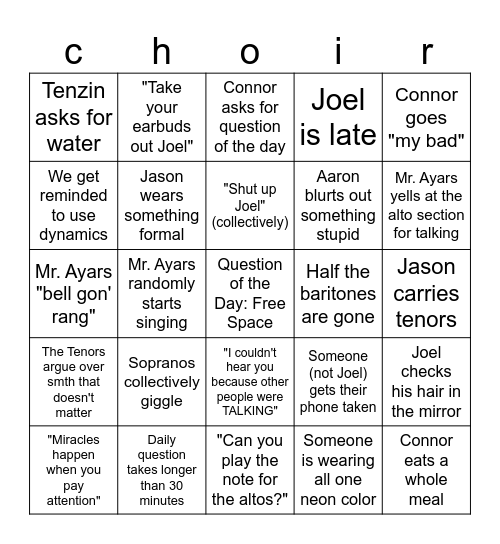 | c | h | o | i | r |
|---|---|---|---|---|
| Tenzin asks for water | "Take your earbuds out Joel" | Connor asks for question of the day | Joel is late | Connor goes "my bad" |
| We get reminded to use dynamics | Jason wears something formal | "Shut up Joel" (collectively) | Aaron blurts out something stupid | Mr. Ayars yells at the alto section for talking |
| Mr. Ayars "bell gon' rang" | Mr. Ayars randomly starts singing | Question of the Day: Free Space | Half the baritones are gone | Jason carries tenors |
| The Tenors argue over smth that doesn't matter | Sopranos collectively giggle | "I couldn't hear you because other people were TALKING" | Someone (not Joel) gets their phone taken | Joel checks his hair in the mirror |
| "Miracles happen when you pay attention" | Daily question takes longer than 30 minutes | "Can you play the note for the altos?" | Someone is wearing all one neon color | Connor eats a whole meal |